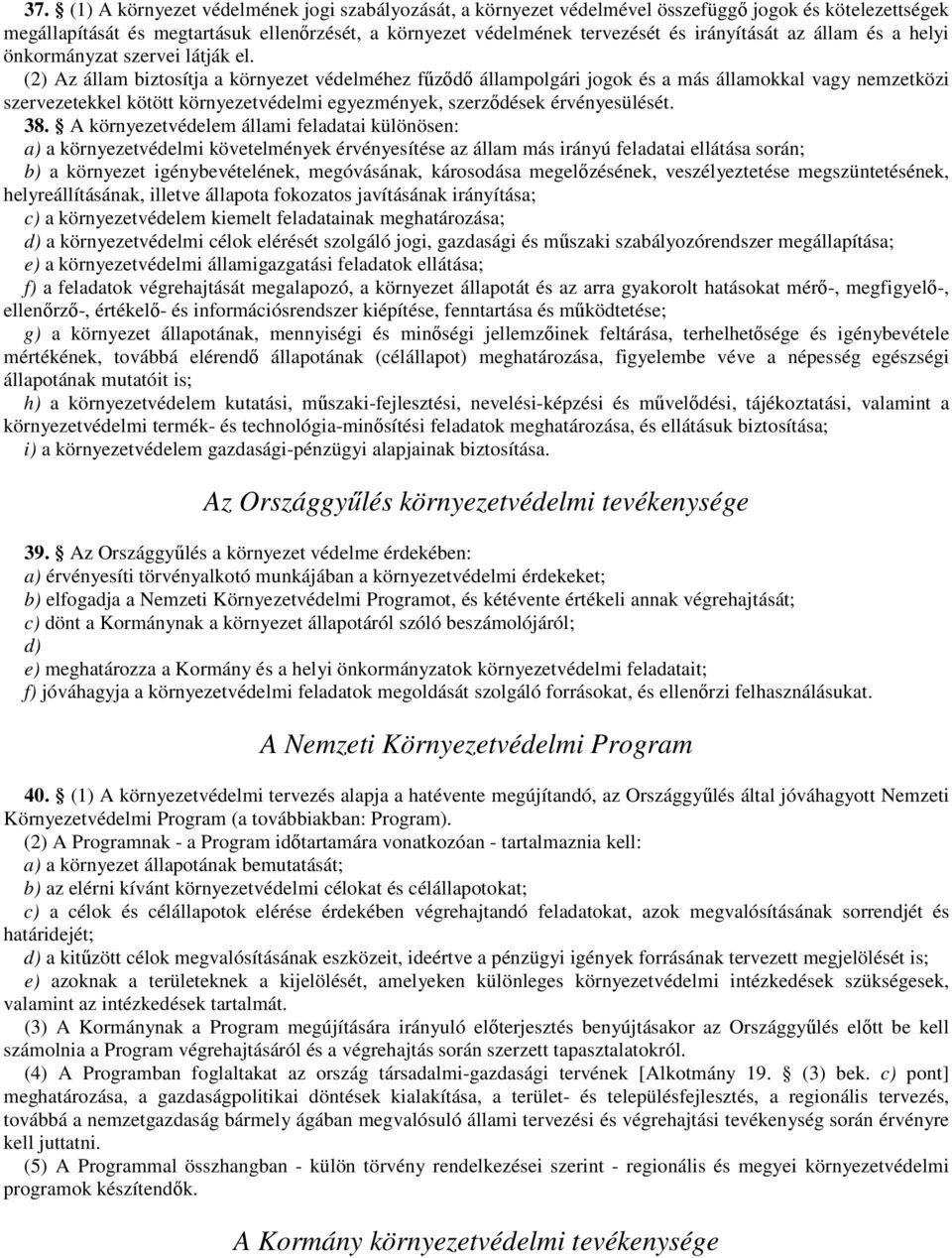 37. § (1) A környezet védelmének jogi szabályozását, a környezet védelmével összefüggő jogok és kötelezettségek megállapítását és megtartásuk ellenőrzését, a környezet védelmének tervezését és irányítását az állam és a helyi önkormányzat szervei látják el.

(2) Az állam biztosítja a környezet védelméhez fűződő állampolgári jogok és a más államokkal vagy nemzetközi szervezetekkel kötött környezetvédelmi egyezmények, szerződések érvényesülését.

38. § A környezetvédelem állami feladatai különösen:
a) a környezetvédelmi követelmények érvényesítése az állam más irányú feladatai ellátása során;
b) a környezet igénybevételének, megóvásának, károsodása megelőzésének, veszélyeztetése megszüntetésének, helyreállításának, illetve állapota fokozatos javításának irányítása;
c) a környezetvédelem kiemelt feladatainak meghatározása;
d) a környezetvédelmi célok elérését szolgáló jogi, gazdasági és műszaki szabályozórendszer megállapítása;
e) a környezetvédelmi államigazgatási feladatok ellátása;
f) a feladatok végrehajtását megalapozó, a környezet állapotát és az arra gyakorolt hatásokat mérő-, megfigyelő-, ellenőrző-, értékelő- és információsrendszer kiépítése, fenntartása és működtetése;
g) a környezet állapotának, mennyiségi és minőségi jellemzőinek feltárása, terhelhetősége és igénybevétele mértékének, továbbá elérendő állapotának (célállapot) meghatározása, figyelembe véve a népesség egészségi állapotának mutatóit is;
h) a környezetvédelem kutatási, műszaki-fejlesztési, nevelési-képzési és művelődési, tájékoztatási, valamint a környezetvédelmi termék- és technológia-minősítési feladatok meghatározása, és ellátásuk biztosítása;
i) a környezetvédelem gazdasági-pénzügyi alapjainak biztosítása.

Az Országgyűlés környezetvédelmi tevékenysége

39. § Az Országgyűlés a környezet védelme érdekében:
a) érvényesíti törvényalkotó munkájában a környezetvédelmi érdekeket;
b) elfogadja a Nemzeti Környezetvédelmi Programot, és kétévente értékeli annak végrehajtását;
c) dönt a Kormánynak a környezet állapotáról szóló beszámolójáról;
d)
e) meghatározza a Kormány és a helyi önkormányzatok környezetvédelmi feladatait;
f) jóváhagyja a környezetvédelmi feladatok megoldását szolgáló forrásokat, és ellenőrzi felhasználásukat.

A Nemzeti Környezetvédelmi Program

40. § (1) A környezetvédelmi tervezés alapja a hatévente megújítandó, az Országgyűlés által jóváhagyott Nemzeti Környezetvédelmi Program (a továbbiakban: Program).

(2) A Programnak - a Program időtartamára vonatkozóan - tartalmaznia kell:
a) a környezet állapotának bemutatását;
b) az elérni kívánt környezetvédelmi célokat és célállapotokat;
c) a célok és célállapotok elérése érdekében végrehajtandó feladatokat, azok megvalósításának sorrendjét és határidejét;
d) a kitűzött célok megvalósításának eszközeit, ideértve a pénzügyi igények forrásának tervezett megjelölését is;
e) azoknak a területeknek a kijelölését, amelyeken különleges környezetvédelmi intézkedések szükségesek, valamint az intézkedések tartalmát.

(3) A Kormánynak a Program megújítására irányuló előterjesztés benyújtásakor az Országgyűlés előtt be kell számolnia a Program végrehajtásáról és a végrehajtás során szerzett tapasztalatokról.

(4) A Programban foglaltakat az ország társadalmi-gazdasági tervének [Alkotmány 19. § (3) bek. c) pont] meghatározása, a gazdaságpolitikai döntések kialakítása, a terület- és településfejlesztés, a regionális tervezés, továbbá a nemzetgazdaság bármely ágában megvalósuló állami tervezési és végrehajtási tevékenység során érvényre kell juttatni.

(5) A Programmal összhangban - külön törvény rendelkezései szerint - regionális és megyei környezetvédelmi programok készítendők.

A Kormány környezetvédelmi tevékenysége